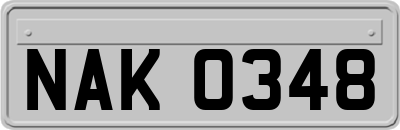 NAK 0348